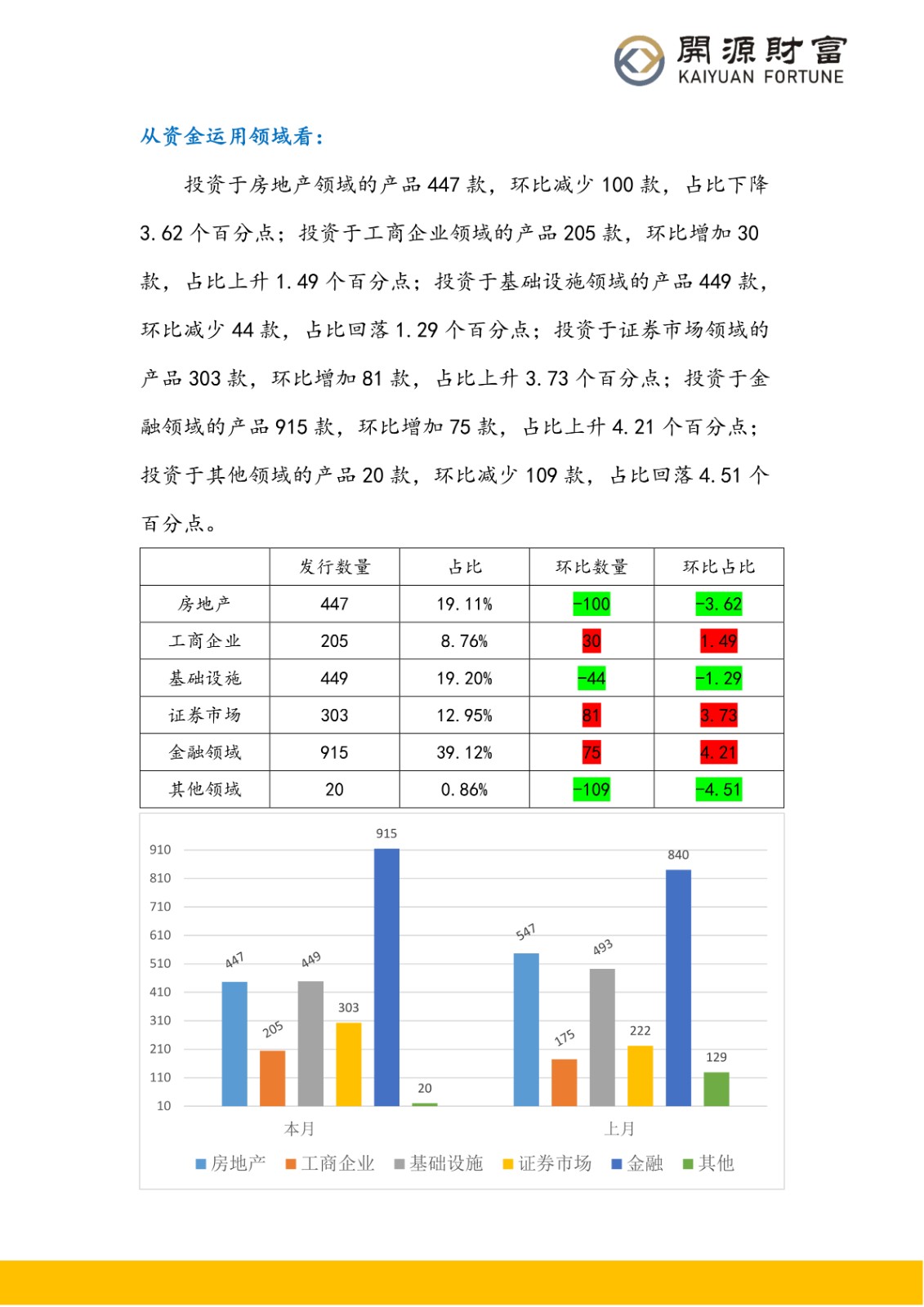 開源財富
KAIYUAN FORTUNE

从资金运用领域看：

投资于房地产领域的产品 447 款，环比减少 100 款，占比下降 3.62 个百分点；投资于工商企业领域的产品 205 款，环比增加 30 款，占比上升 1.49 个百分点；投资于基础设施领域的产品 449 款，环比减少 44 款，占比回落 1.29 个百分点；投资于证券市场领域的产品 303 款，环比增加 81 款，占比上升 3.73 个百分点；投资于金融领域的产品 915 款，环比增加 75 款，占比上升 4.21 个百分点；投资于其他领域的产品 20 款，环比减少 109 款，占比回落 4.51 个百分点。

| | 发行数量 | 占比 | 环比数量 | 环比占比 |
|---|---|---|---|---|
| 房地产 | 447 | 19.11% | -100 | -3.62 |
| 工商企业 | 205 | 8.76% | 30 | 1.49 |
| 基础设施 | 449 | 19.20% | -44 | -1.29 |
| 证券市场 | 303 | 12.95% | 81 | 3.73 |
| 金融领域 | 915 | 39.12% | 75 | 4.21 |
| 其他领域 | 20 | 0.86% | -109 | -4.51 |

910
810
710
610
510
410
310
210
110
10

447 205 449 303 915 20
547 175 493 222 840 129

本月
上月

房地产 工商企业 基础设施 证券市场 金融 其他